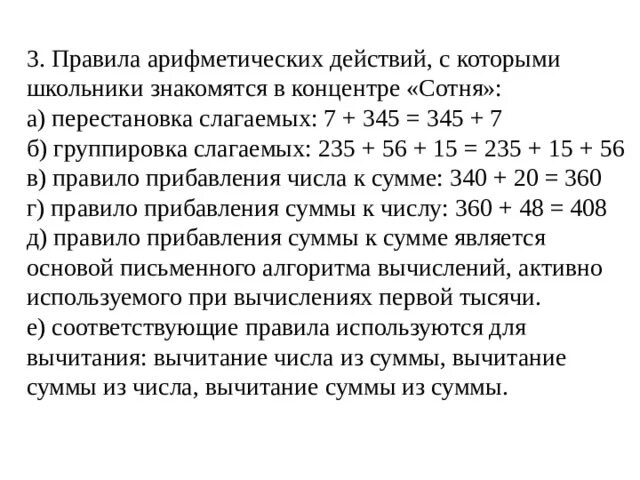 3. Правила арифметических действий, с которыми школьники знакомятся в концентре «Сотня»:
а) перестановка слагаемых: $7 + 345 = 345 + 7$
б) группировка слагаемых: $235 + 56 + 15 = 235 + 15 + 56$
в) правило прибавления числа к сумме: $340 + 20 = 360$
г) правило прибавления суммы к числу: $360 + 48 = 408$
д) правило прибавления суммы к сумме является основой письменного алгоритма вычислений, активно используемого при вычислениях первой тысячи.
е) соответствующие правила используются для вычитания: вычитание числа из суммы, вычитание суммы из числа, вычитание суммы из суммы.